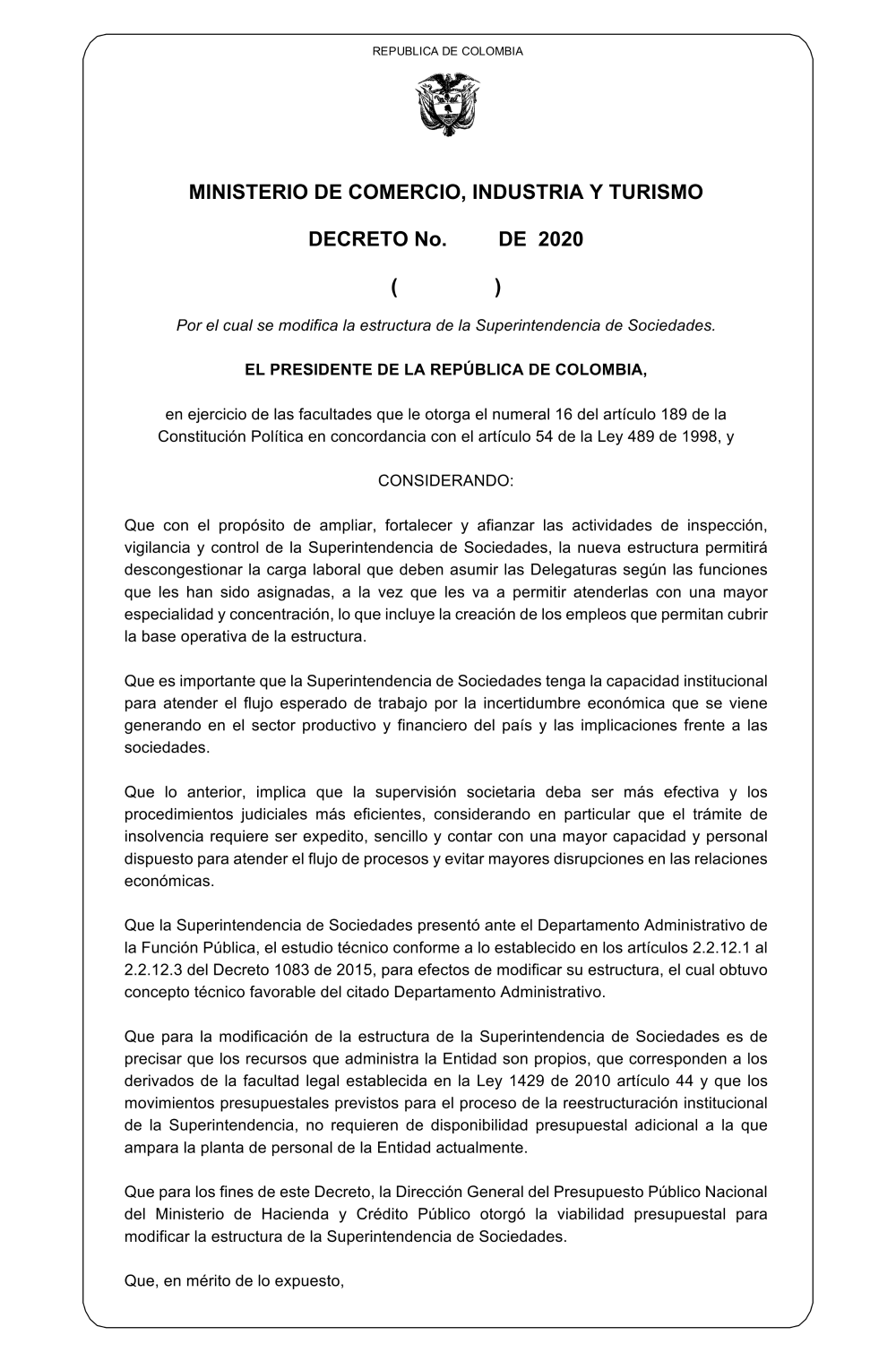 REPUBLICA DE COLOMBIA

MINISTERIO DE COMERCIO, INDUSTRIA Y TURISMO

DECRETO No. DE 2020

( )

Por el cual se modifica la estructura de la Superintendencia de Sociedades.

EL PRESIDENTE DE LA REPÚBLICA DE COLOMBIA,

en ejercicio de las facultades que le otorga el numeral 16 del artículo 189 de la Constitución Política en concordancia con el artículo 54 de la Ley 489 de 1998, y

CONSIDERANDO:

Que con el propósito de ampliar, fortalecer y afianzar las actividades de inspección, vigilancia y control de la Superintendencia de Sociedades, la nueva estructura permitirá descongestionar la carga laboral que deben asumir las Delegaturas según las funciones que les han sido asignadas, a la vez que les va a permitir atenderlas con una mayor especialidad y concentración, lo que incluye la creación de los empleos que permitan cubrir la base operativa de la estructura.

Que es importante que la Superintendencia de Sociedades tenga la capacidad institucional para atender el flujo esperado de trabajo por la incertidumbre económica que se viene generando en el sector productivo y financiero del país y las implicaciones frente a las sociedades.

Que lo anterior, implica que la supervisión societaria deba ser más efectiva y los procedimientos judiciales más eficientes, considerando en particular que el trámite de insolvencia requiere ser expedito, sencillo y contar con una mayor capacidad y personal dispuesto para atender el flujo de procesos y evitar mayores disrupciones en las relaciones económicas.

Que la Superintendencia de Sociedades presentó ante el Departamento Administrativo de la Función Pública, el estudio técnico conforme a lo establecido en los artículos 2.2.12.1 al 2.2.12.3 del Decreto 1083 de 2015, para efectos de modificar su estructura, el cual obtuvo concepto técnico favorable del citado Departamento Administrativo.

Que para la modificación de la estructura de la Superintendencia de Sociedades es de precisar que los recursos que administra la Entidad son propios, que corresponden a los derivados de la facultad legal establecida en la Ley 1429 de 2010 artículo 44 y que los movimientos presupuestales previstos para el proceso de la reestructuración institucional de la Superintendencia, no requieren de disponibilidad presupuestal adicional a la que ampara la planta de personal de la Entidad actualmente.

Que para los fines de este Decreto, la Dirección General del Presupuesto Público Nacional del Ministerio de Hacienda y Crédito Público otorgó la viabilidad presupuestal para modificar la estructura de la Superintendencia de Sociedades.

Que, en mérito de lo expuesto,